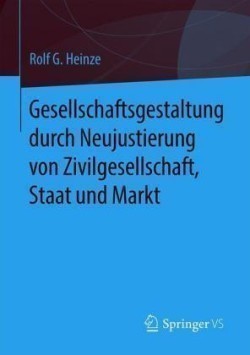 Rolf G. Heinze

Gesellschaftsgestaltung durch Neujustierung von Zivilgesellschaft, Staat und Markt

Springer VS